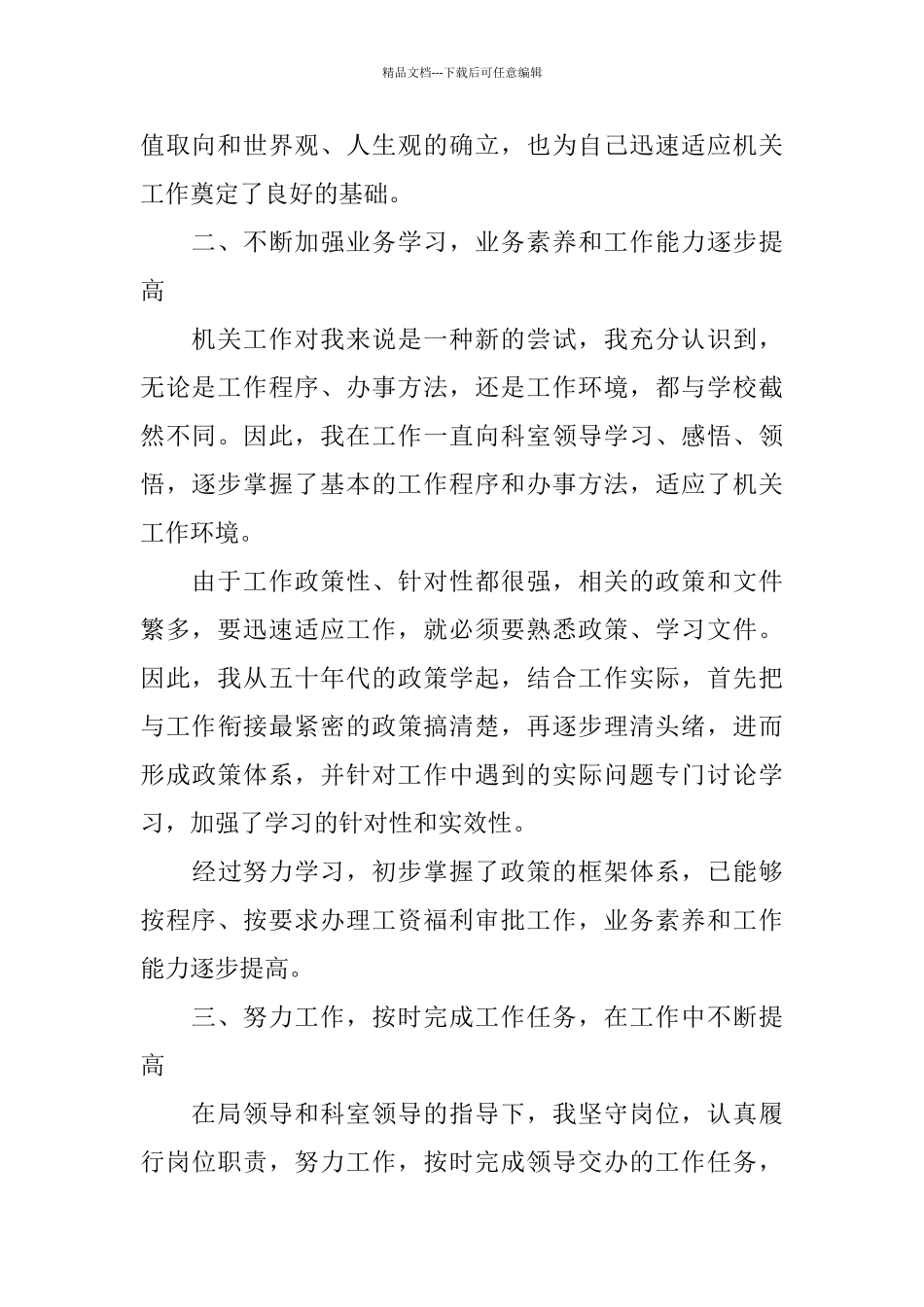 精品文档---下载后可任意编辑

值取向和世界观、人生观的确立，也为自己迅速适应机关工作奠定了良好的基础。

二、不断加强业务学习，业务素养和工作能力逐步提高

机关工作对我来说是一种新的尝试，我充分认识到，无论是工作程序、办事方法，还是工作环境，都与学校截然不同。因此，我在工作一直向科室领导学习、感悟、领悟，逐步掌握了基本的工作程序和办事方法，适应了机关工作环境。

由于工作政策性、针对性都很强，相关的政策和文件繁多，要迅速适应工作，就必须要熟悉政策、学习文件。因此，我从五十年代的政策学起，结合工作实际，首先把与工作衔接最紧密的政策搞清楚，再逐步理清头绪，进而形成政策体系，并针对工作中遇到的实际问题专门讨论学习，加强了学习的针对性和实效性。

经过努力学习，初步掌握了政策的框架体系，已能够按程序、按要求办理工资福利审批工作，业务素养和工作能力逐步提高。

三、努力工作，按时完成工作任务，在工作中不断提高

在局领导和科室领导的指导下，我坚守岗位，认真履行岗位职责，努力工作，按时完成领导交办的工作任务，